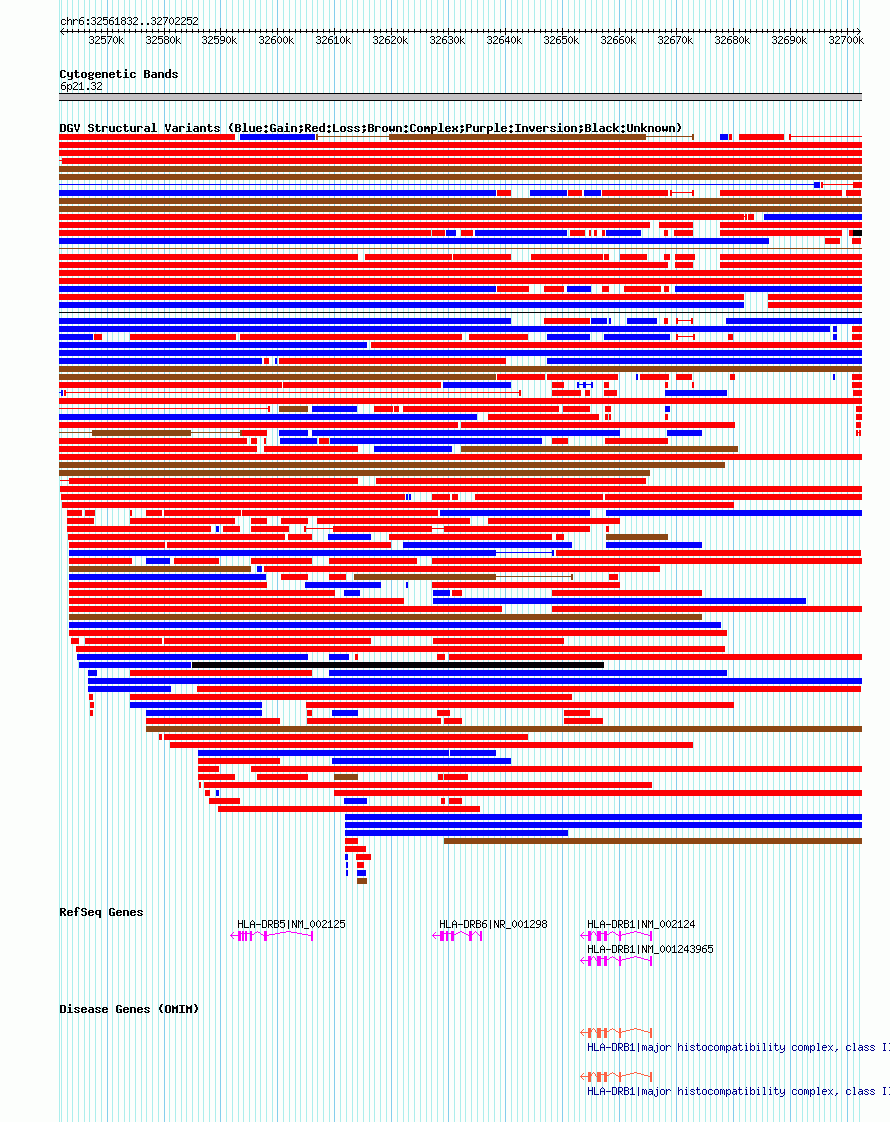 chr6:32561832..32702252

32570k 32580k 32590k 32600k 32610k 32620k 32630k 32640k 32650k 32660k 32670k 32680k 32690k 32700k

Cytogenetic Bands
6p21.32

DGV Structural Variants (Blue:Gain;Red:Loss;Brown:Complex;Purple:Inversion;Black:Unknown)

RefSeq Genes

HLA-DRB5|NM_002125
HLA-DRB6|NR_001298
HLA-DRB1|NM_002124
HLA-DRB1|NM_001243965

Disease Genes (OMIM)

HLA-DRB1|major histocompatibility complex, class II
HLA-DRB1|major histocompatibility complex, class II